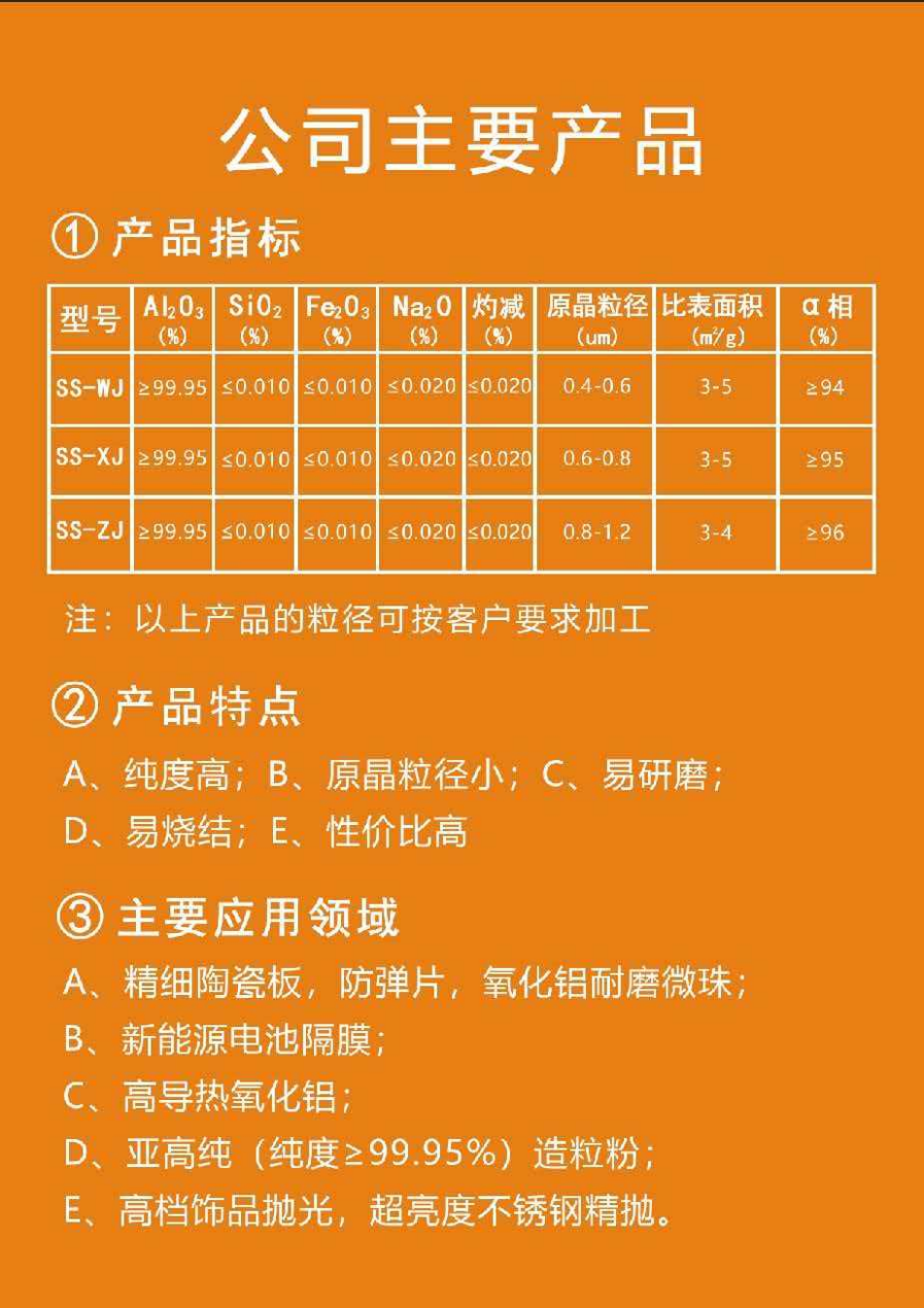 公司主要产品

① 产品指标

| 型号 | $Al_2O_3$ (%) | $SiO_2$ (%) | $Fe_2O_3$ (%) | $Na_2O$ (%) | 灼减 (%) | 原晶粒径 (um) | 比表面积 ($m^2/g$) | α 相 (%) |
|---|---|---|---|---|---|---|---|---|
| SS-WJ | ≥99.95 | ≤0.010 | ≤0.010 | ≤0.020 | ≤0.020 | 0.4-0.6 | 3-5 | ≥94 |
| SS-XJ | ≥99.95 | ≤0.010 | ≤0.010 | ≤0.020 | ≤0.020 | 0.6-0.8 | 3-5 | ≥95 |
| SS-ZJ | ≥99.95 | ≤0.010 | ≤0.010 | ≤0.020 | ≤0.020 | 0.8-1.2 | 3-4 | ≥96 |

注：以上产品的粒径可按客户要求加工

② 产品特点

A、纯度高；B、原晶粒径小；C、易研磨；
D、易烧结；E、性价比高

③ 主要应用领域

A、精细陶瓷板，防弹片，氧化铝耐磨微珠；
B、新能源电池隔膜；
C、高导热氧化铝；
D、亚高纯（纯度≥99.95%）造粒粉；
E、高档饰品抛光，超亮度不锈钢精抛。